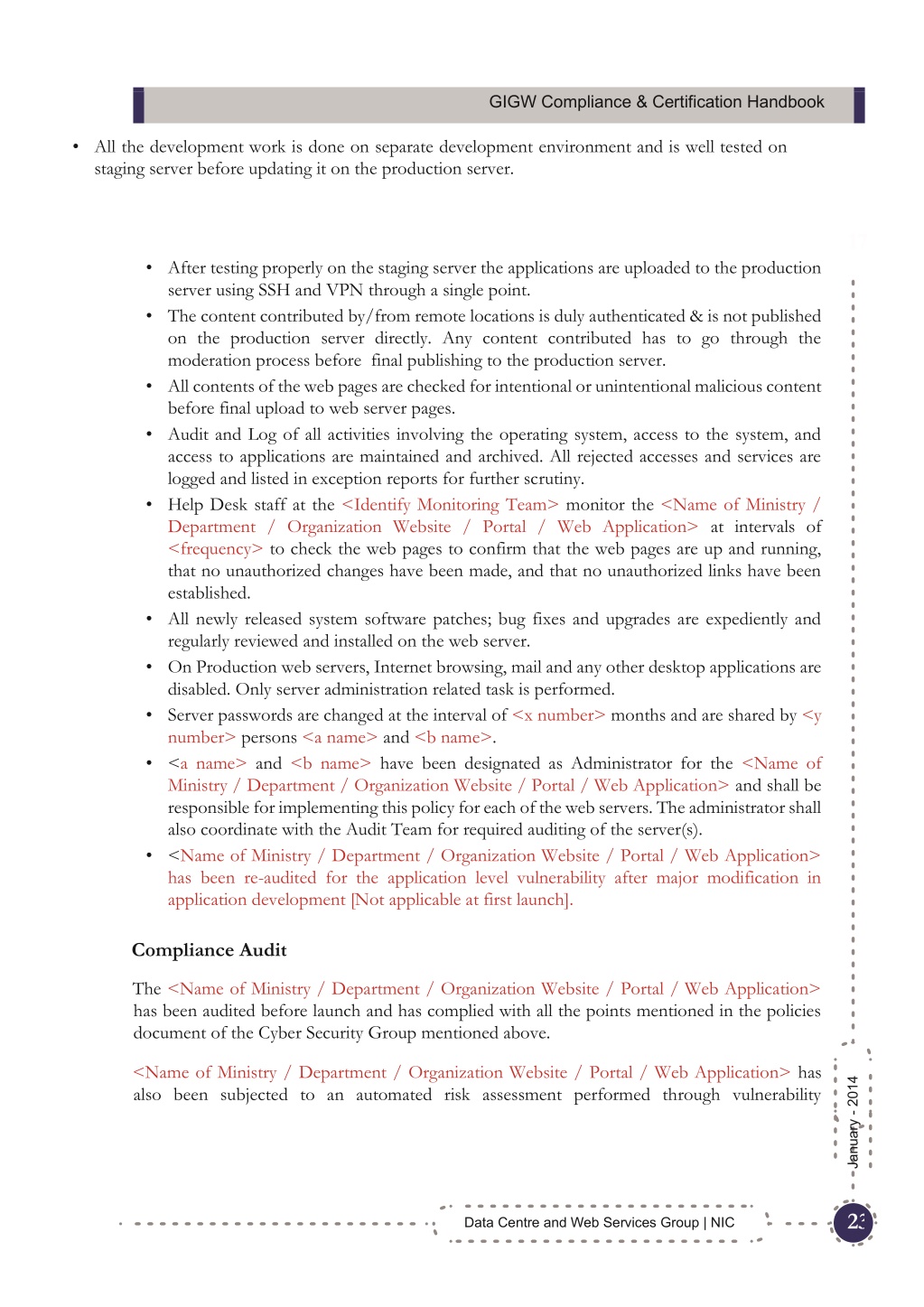 GIGW Compliance & Certification Handbook

• All the development work is done on separate development environment and is well tested on staging server before updating it on the production server.

• After testing properly on the staging server the applications are uploaded to the production server using SSH and VPN through a single point.
• The content contributed by/from remote locations is duly authenticated & is not published on the production server directly. Any content contributed has to go through the moderation process before final publishing to the production server.
• All contents of the web pages are checked for intentional or unintentional malicious content before final upload to web server pages.
• Audit and Log of all activities involving the operating system, access to the system, and access to applications are maintained and archived. All rejected accesses and services are logged and listed in exception reports for further scrutiny.
• Help Desk staff at the <Identify Monitoring Team> monitor the <Name of Ministry / Department / Organization Website / Portal / Web Application> at intervals of <frequency> to check the web pages to confirm that the web pages are up and running, that no unauthorized changes have been made, and that no unauthorized links have been established.
• All newly released system software patches; bug fixes and upgrades are expediently and regularly reviewed and installed on the web server.
• On Production web servers, Internet browsing, mail and any other desktop applications are disabled. Only server administration related task is performed.
• Server passwords are changed at the interval of <x number> months and are shared by <y number> persons <a name> and <b name>.
• <a name> and <b name> have been designated as Administrator for the <Name of Ministry / Department / Organization Website / Portal / Web Application> and shall be responsible for implementing this policy for each of the web servers. The administrator shall also coordinate with the Audit Team for required auditing of the server(s).
• <Name of Ministry / Department / Organization Website / Portal / Web Application> has been re-audited for the application level vulnerability after major modification in application development [Not applicable at first launch].

Compliance Audit

The <Name of Ministry / Department / Organization Website / Portal / Web Application> has been audited before launch and has complied with all the points mentioned in the policies document of the Cyber Security Group mentioned above.

<Name of Ministry / Department / Organization Website / Portal / Web Application> has also been subjected to an automated risk assessment performed through vulnerability

January - 2014

Data Centre and Web Services Group | NIC

23